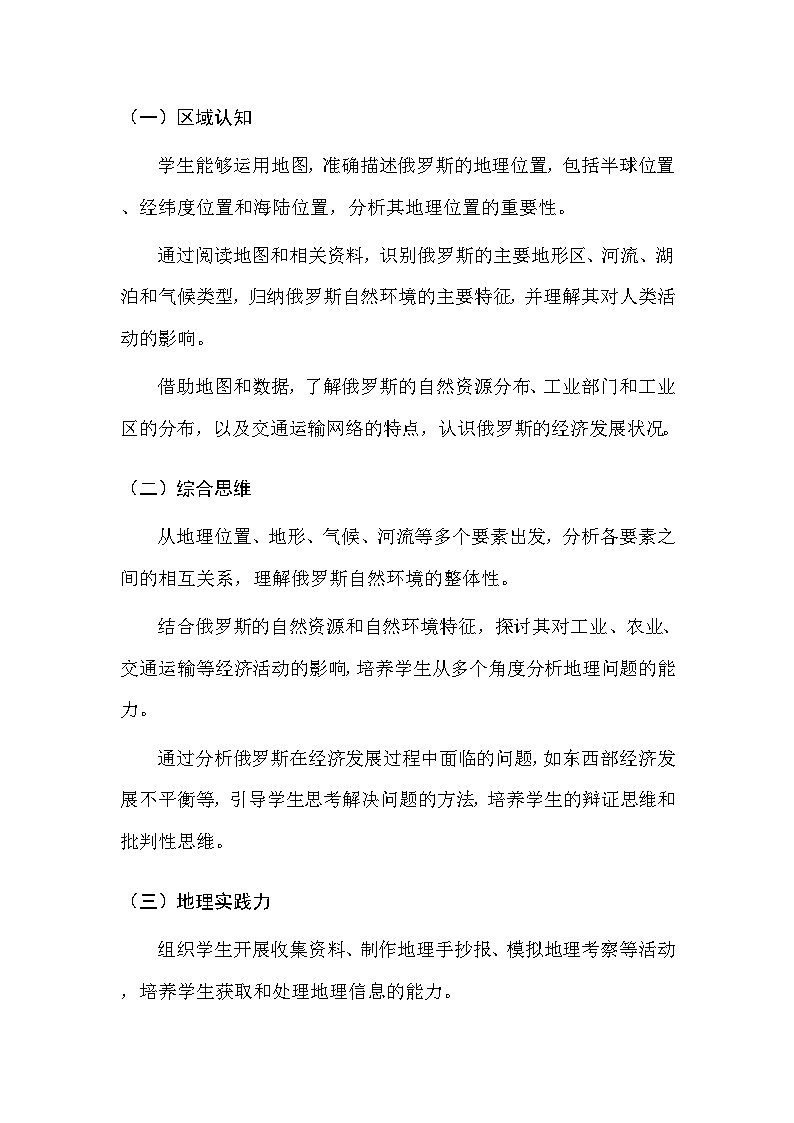 （一）区域认知

学生能够运用地图，准确描述俄罗斯的地理位置，包括半球位置、经纬度位置和海陆位置，分析其地理位置的重要性。

通过阅读地图和相关资料，识别俄罗斯的主要地形区、河流、湖泊和气候类型，归纳俄罗斯自然环境的主要特征，并理解其对人类活动的影响。

借助地图和数据，了解俄罗斯的自然资源分布、工业部门和工业区的分布，以及交通运输网络的特点，认识俄罗斯的经济发展状况。

（二）综合思维

从地理位置、地形、气候、河流等多个要素出发，分析各要素之间的相互关系，理解俄罗斯自然环境的整体性。

结合俄罗斯的自然资源和自然环境特征，探讨其对工业、农业、交通运输等经济活动的影响，培养学生从多个角度分析地理问题的能力。

通过分析俄罗斯在经济发展过程中面临的问题，如东西部经济发展不平衡等，引导学生思考解决问题的方法，培养学生的辩证思维和批判性思维。

（三）地理实践力

组织学生开展收集资料、制作地理手抄报、模拟地理考察等活动，培养学生获取和处理地理信息的能力。